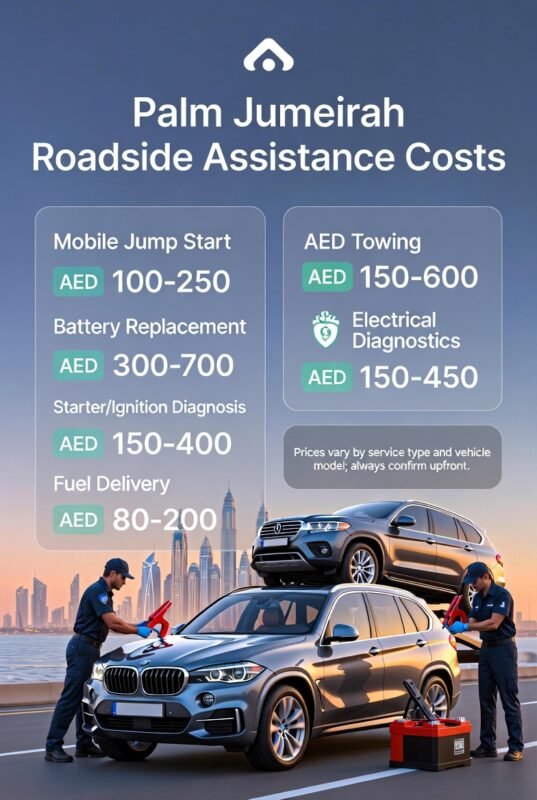 Palm Jumeirah Roadside Assistance Costs

Mobile Jump Start

AED 100-250

Battery Replacement

AED 300-700

Starter/Ignition Diagnosis

AED 150-400

Fuel Delivery

AED 80-200

AED Towing

AED 150-600

Electrical Diagnostics

AED 150-450

Prices vary by service type and vehicle model; always confirm upfront.